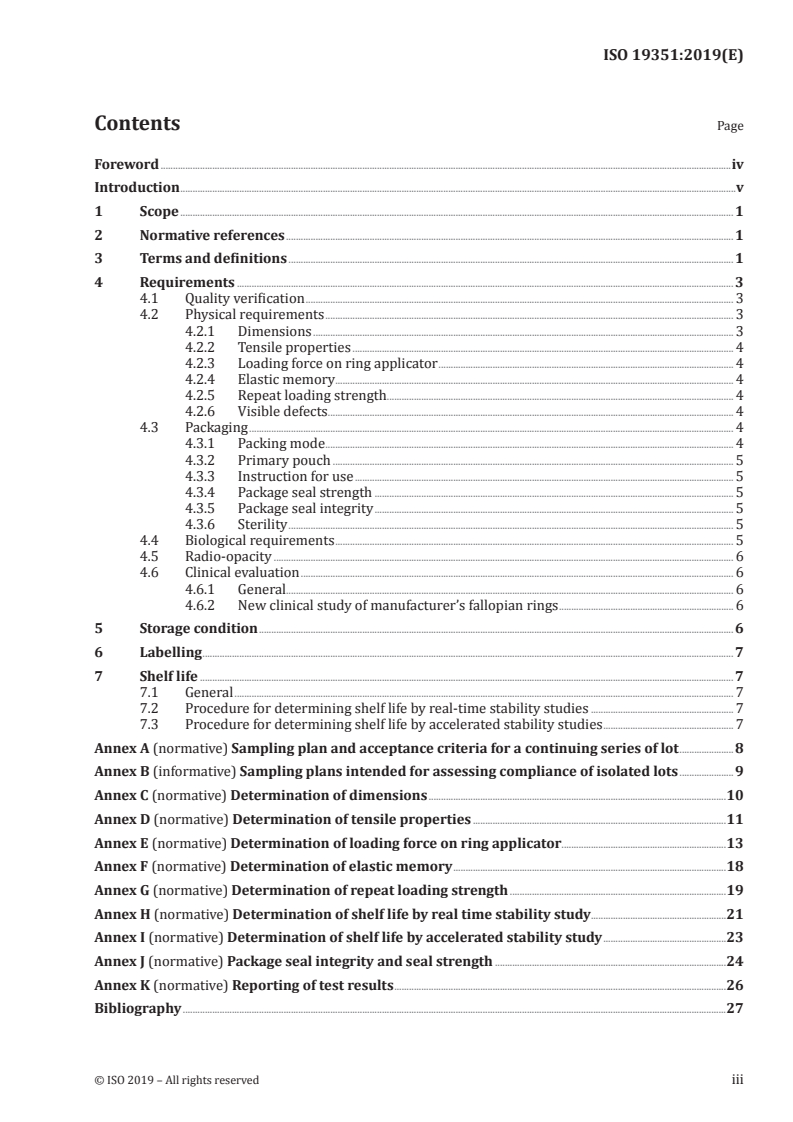 ISO 19351:2019(E)

Contents Page

Foreword iv
Introduction v
1 Scope 1
2 Normative references 1
3 Terms and definitions 1
4 Requirements 3
4.1 Quality verification 3
4.2 Physical requirements 3
4.2.1 Dimensions 3
4.2.2 Tensile properties 4
4.2.3 Loading force on ring applicator 4
4.2.4 Elastic memory 4
4.2.5 Repeat loading strength 4
4.2.6 Visible defects 4
4.3 Packaging 4
4.3.1 Packing mode 4
4.3.2 Primary pouch 5
4.3.3 Instruction for use 5
4.3.4 Package seal strength 5
4.3.5 Package seal integrity 5
4.3.6 Sterility 5
4.4 Biological requirements 5
4.5 Radio-opacity 6
4.6 Clinical evaluation 6
4.6.1 General 6
4.6.2 New clinical study of manufacturer's fallopian rings 6
5 Storage condition 6
6 Labelling 7
7 Shelf life 7
7.1 General 7
7.2 Procedure for determining shelf life by real-time stability studies 7
7.3 Procedure for determining shelf life by accelerated stability studies 7
Annex A (normative) Sampling plan and acceptance criteria for a continuing series of lot 8
Annex B (informative) Sampling plans intended for assessing compliance of isolated lots 9
Annex C (normative) Determination of dimensions 10
Annex D (normative) Determination of tensile properties 11
Annex E (normative) Determination of loading force on ring applicator 13
Annex F (normative) Determination of elastic memory 18
Annex G (normative) Determination of repeat loading strength 19
Annex H (normative) Determination of shelf life by real time stability study 21
Annex I (normative) Determination of shelf life by accelerated stability study 23
Annex J (normative) Package seal integrity and seal strength 24
Annex K (normative) Reporting of test results 26
Bibliography 27

© ISO 2019 – All rights reserved iii